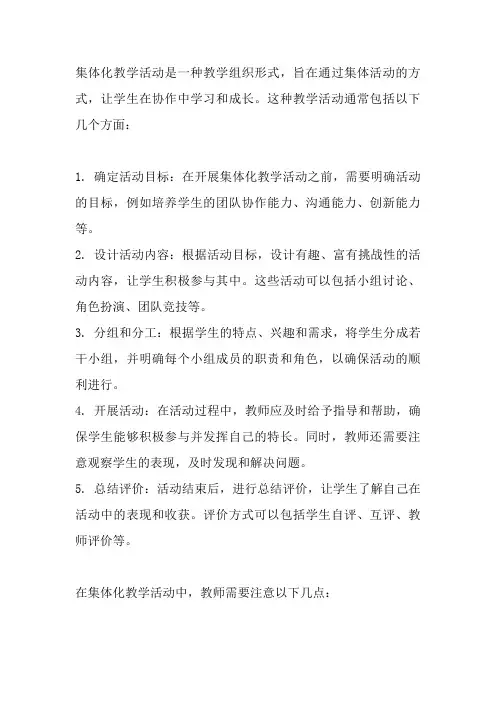 集体化教学活动是一种教学组织形式，旨在通过集体活动的方式，让学生在协作中学习和成长。这种教学活动通常包括以下几个方面：

1. 确定活动目标：在开展集体化教学活动之前，需要明确活动的目标，例如培养学生的团队协作能力、沟通能力、创新能力等。

2. 设计活动内容：根据活动目标，设计有趣、富有挑战性的活动内容，让学生积极参与其中。这些活动可以包括小组讨论、角色扮演、团队竞技等。

3. 分组和分工：根据学生的特点、兴趣和需求，将学生分成若干小组，并明确每个小组成员的职责和角色，以确保活动的顺利进行。

4. 开展活动：在活动过程中，教师应及时给予指导和帮助，确保学生能够积极参与并发挥自己的特长。同时，教师还需要注意观察学生的表现，及时发现和解决问题。

5. 总结评价：活动结束后，进行总结评价，让学生了解自己在活动中的表现和收获。评价方式可以包括学生自评、互评、教师评价等。

在集体化教学活动中，教师需要注意以下几点：